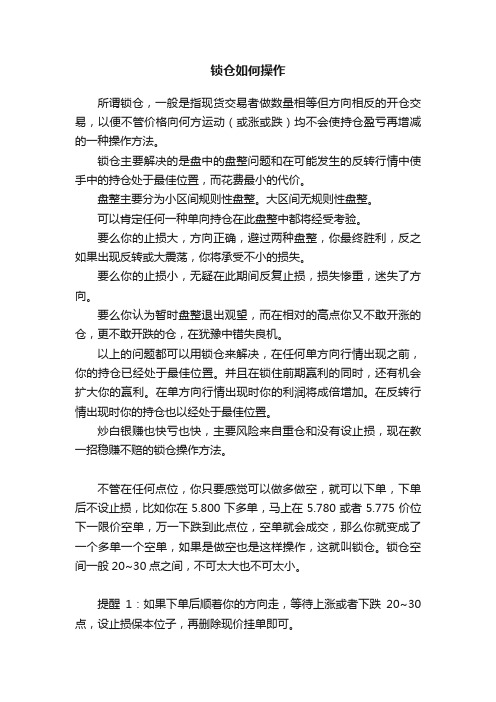 锁仓如何操作

所谓锁仓，一般是指现货交易者做数量相等但方向相反的开仓交易，以便不管价格向何方运动（或涨或跌）均不会使持仓盈亏再增减的一种操作方法。

锁仓主要解决的是盘中的盘整问题和在可能发生的反转行情中使手中的持仓处于最佳位置，而花费最小的代价。

盘整主要分为小区间规则性盘整。大区间无规则性盘整。

可以肯定任何一种单向持仓在此盘整中都将经受考验。

要么你的止损大，方向正确，避过两种盘整，你最终胜利，反之如果出现反转或大震荡，你将承受不小的损失。

要么你的止损小，无疑在此期间反复止损，损失惨重，迷失了方向。

要么你认为暂时盘整退出观望，而在相对的高点你又不敢开涨的仓，更不敢开跌的仓，在犹豫中错失良机。

以上的问题都可以用锁仓来解决，在任何单方向行情出现之前，你的持仓已经处于最佳位置。并且在锁住前期赢利的同时，还有机会扩大你的赢利。在单方向行情出现时你的利润将成倍增加。在反转行情出现时你的持仓也以经处于最佳位置。

炒白银赚也快亏也快，主要风险来自重仓和没有设止损，现在教一招稳赚不赔的锁仓操作方法。

不管在任何点位，你只要感觉可以做多做空，就可以下单，下单后不设止损，比如你在 5.800 下多单，马上在 5.780 或者 5.775 价位下一限价空单，万一下跌到此点位，空单就会成交，那么你就变成了一个多单一个空单，如果是做空也是这样操作，这就叫锁仓。锁仓空间一般 20~30 点之间，不可太大也不可太小。

提醒 1：如果下单后顺着你的方向走，等待上涨或者下跌 20~30 点，设止损保本位子，再删除现价挂单即可。